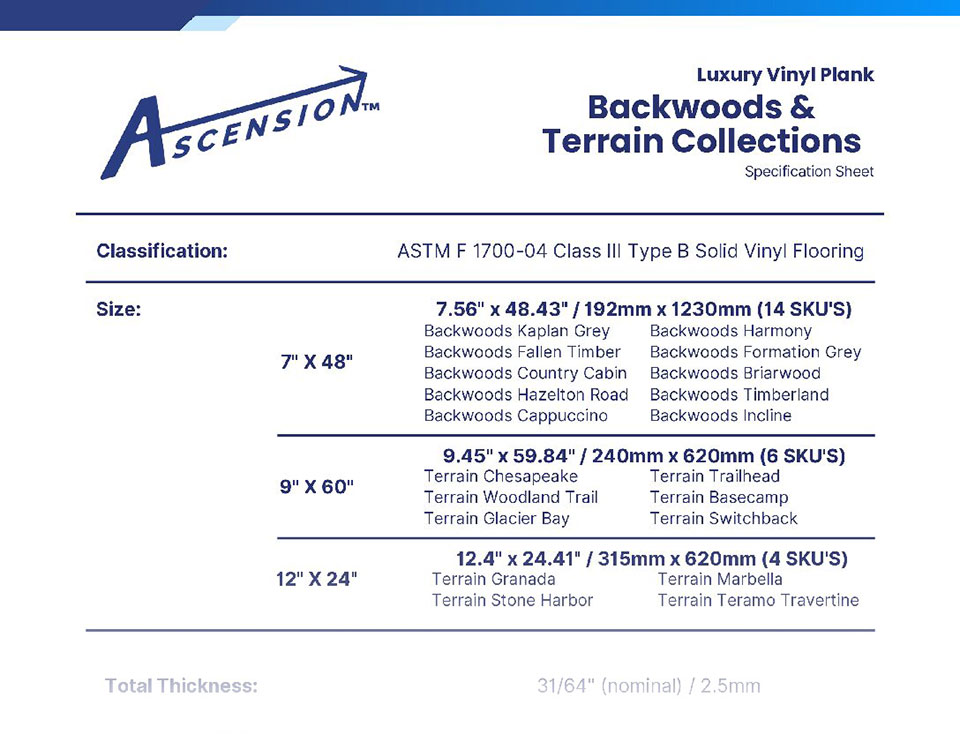 ASCENSION™

Luxury Vinyl Plank
Backwoods &
Terrain Collections
Specification Sheet

Classification: ASTM F 1700-04 Class III Type B Solid Vinyl Flooring

Size:

7" X 48"
7.56" x 48.43" / 192mm x 1230mm (14 SKU'S)
Backwoods Kaplan Grey
Backwoods Fallen Timber
Backwoods Country Cabin
Backwoods Hazelton Road
Backwoods Cappuccino
Backwoods Harmony
Backwoods Formation Grey
Backwoods Briarwood
Backwoods Timberland
Backwoods Incline

9" X 60"
9.45" x 59.84" / 240mm x 620mm (6 SKU'S)
Terrain Chesapeake
Terrain Woodland Trail
Terrain Glacier Bay
Terrain Trailhead
Terrain Basecamp
Terrain Switchback

12" X 24"
12.4" x 24.41" / 315mm x 620mm (4 SKU'S)
Terrain Granada
Terrain Stone Harbor
Terrain Marbella
Terrain Teramo Travertine

Total Thickness: 31/64" (nominal) / 2.5mm